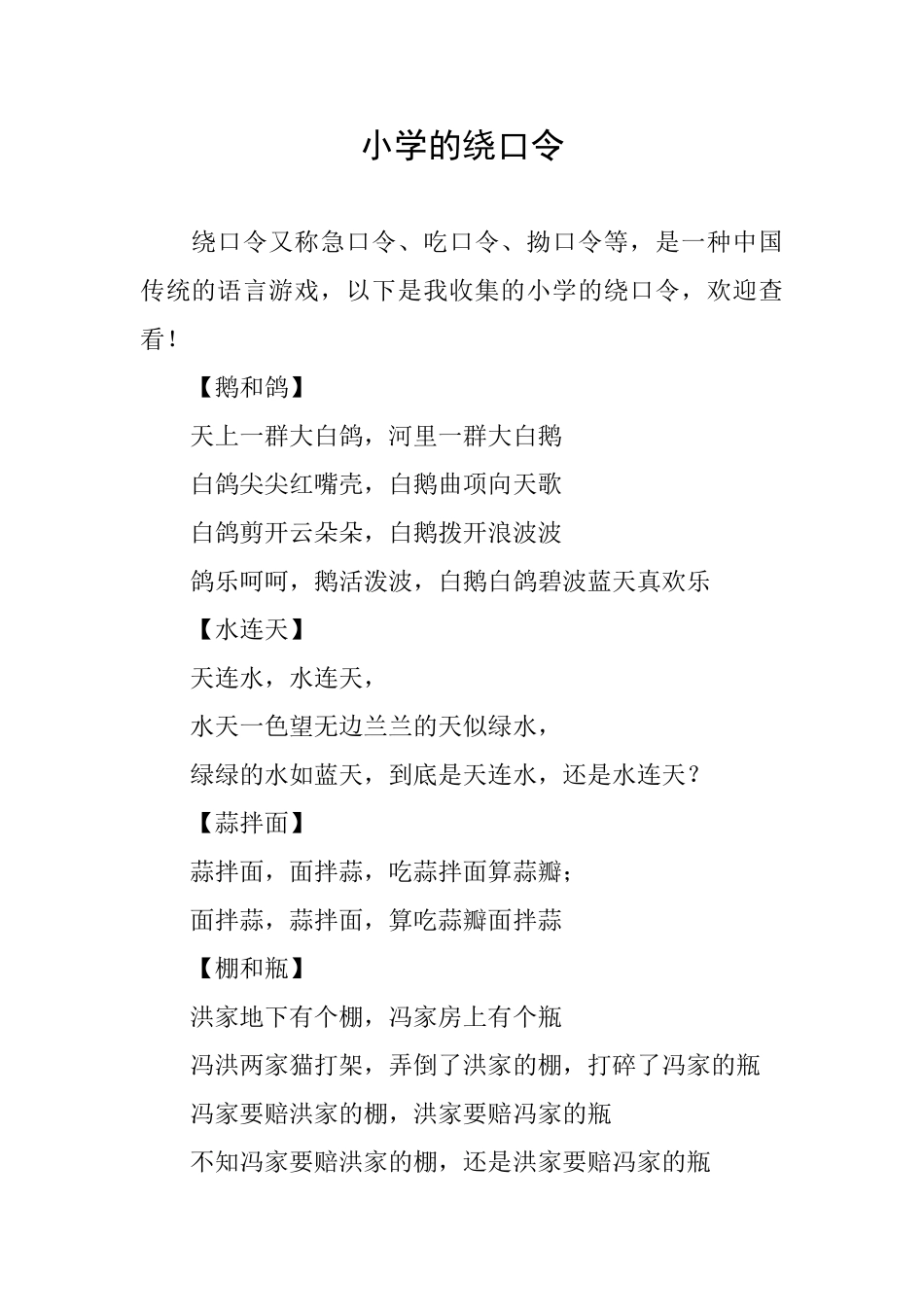 小学的绕口令

绕口令又称急口令、吃口令、拗口令等，是一种中国传统的语言游戏，以下是我收集的小学的绕口令，欢迎查看！

【鹅和鸽】

天上一群大白鸽，河里一群大白鹅

白鸽尖尖红嘴壳，白鹅曲项向天歌

白鸽剪开云朵朵，白鹅拨开浪波波

鸽乐呵呵，鹅活泼波，白鹅白鸽碧波蓝天真欢乐

【水连天】

天连水，水连天，

水天一色望无边兰兰的天似绿水，

绿绿的水如蓝天，到底是天连水，还是水连天？

【蒜拌面】

蒜拌面，面拌蒜，吃蒜拌面算蒜瓣；

面拌蒜，蒜拌面，算吃蒜瓣面拌蒜

【棚和瓶】

洪家地下有个棚，冯家房上有个瓶

冯洪两家猫打架，弄倒了洪家的棚，打碎了冯家的瓶

冯家要赔洪家的棚，洪家要赔冯家的瓶

不知冯家要赔洪家的棚，还是洪家要赔冯家的瓶